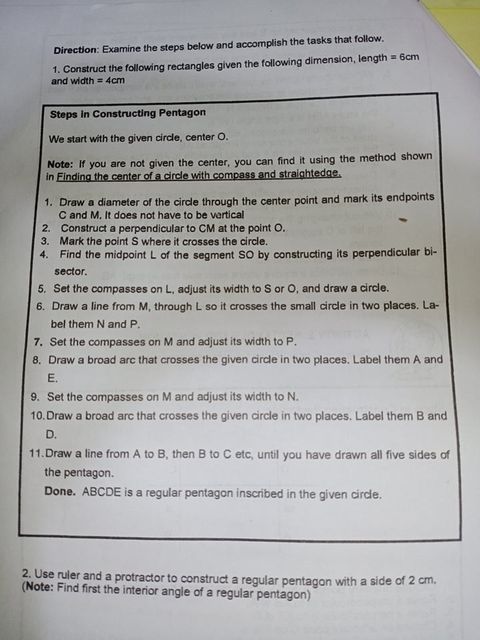 Direction: Examine the steps below and accomplish the tasks that follow.

1. Construct the following rectangles given the following dimension, length = 6cm and width = 4cm

Steps in Constructing Pentagon

We start with the given circle, center O.

Note: If you are not given the center, you can find it using the method shown in Finding the center of a circle with compass and straightedge.

1. Draw a diameter of the circle through the center point and mark its endpoints C and M. It does not have to be vertical
2. Construct a perpendicular to CM at the point O.
3. Mark the point S where it crosses the circle.
4. Find the midpoint L of the segment SO by constructing its perpendicular bisector.
5. Set the compasses on L, adjust its width to S or O, and draw a circle.
6. Draw a line from M, through L so it crosses the small circle in two places. Label them N and P.
7. Set the compasses on M and adjust its width to P.
8. Draw a broad arc that crosses the given circle in two places. Label them A and E.
9. Set the compasses on M and adjust its width to N.
10. Draw a broad arc that crosses the given circle in two places. Label them B and D.
11. Draw a line from A to B, then B to C etc, until you have drawn all five sides of the pentagon.
Done. ABCDE is a regular pentagon inscribed in the given circle.

2. Use ruler and a protractor to construct a regular pentagon with a side of 2 cm. (Note: Find first the interior angle of a regular pentagon)